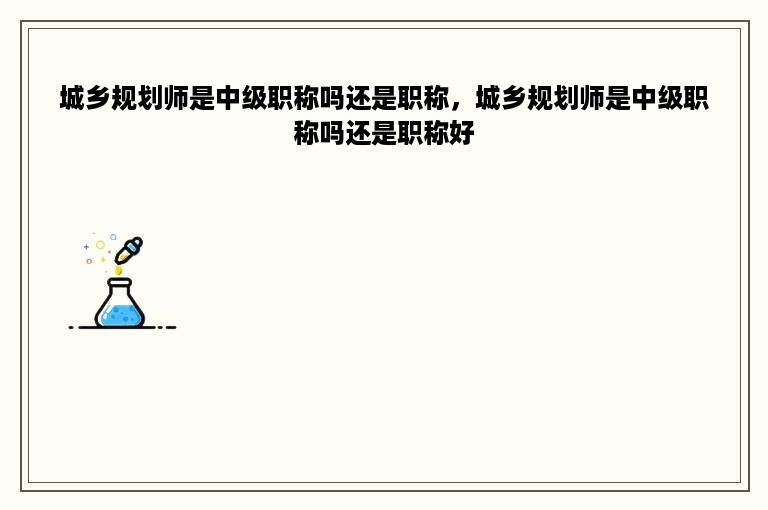 城乡规划师是中级职称吗还是职称，城乡规划师是中级职称吗还是职称好